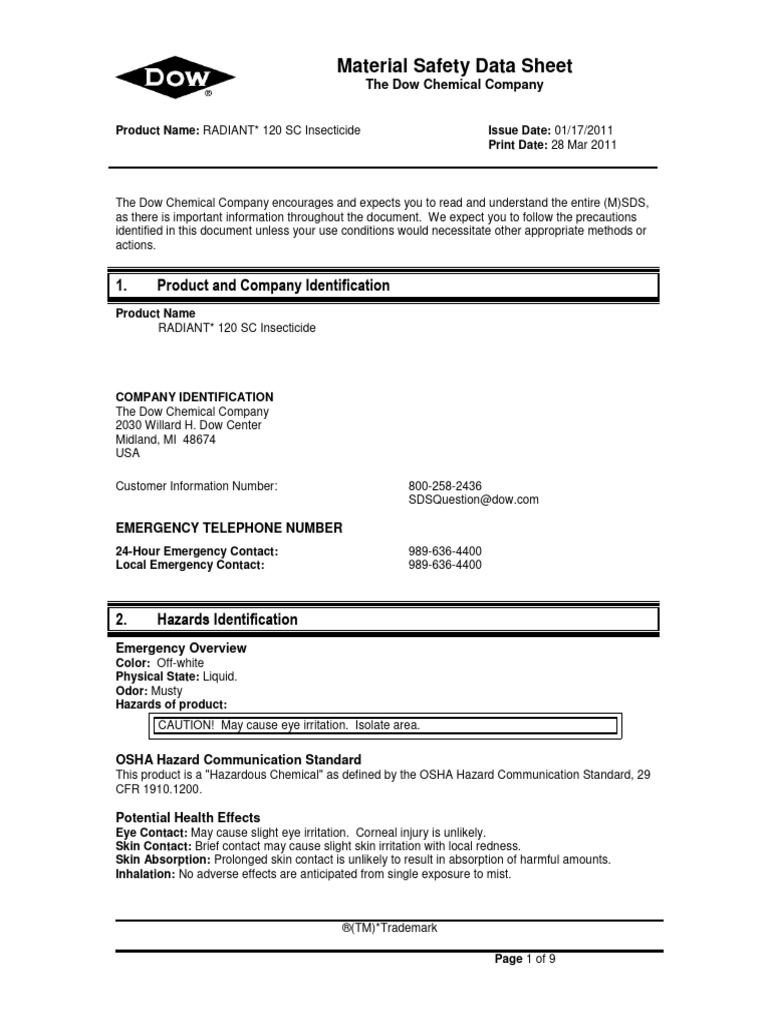 DOW ®

Material Safety Data Sheet
The Dow Chemical Company

Product Name: RADIANT* 120 SC Insecticide

Issue Date: 01/17/2011
Print Date: 28 Mar 2011

The Dow Chemical Company encourages and expects you to read and understand the entire (M)SDS, as there is important information throughout the document. We expect you to follow the precautions identified in this document unless your use conditions would necessitate other appropriate methods or actions.

1. Product and Company Identification

Product Name
RADIANT* 120 SC Insecticide

COMPANY IDENTIFICATION
The Dow Chemical Company
2030 Willard H. Dow Center
Midland, MI 48674
USA

Customer Information Number: 800-258-2436
SDSQuestion@dow.com

EMERGENCY TELEPHONE NUMBER

24-Hour Emergency Contact: 989-636-4400
Local Emergency Contact: 989-636-4400

2. Hazards Identification

Emergency Overview
Color: Off-white
Physical State: Liquid.
Odor: Musty
Hazards of product:

CAUTION! May cause eye irritation. Isolate area.

OSHA Hazard Communication Standard
This product is a "Hazardous Chemical" as defined by the OSHA Hazard Communication Standard, 29 CFR 1910.1200.

Potential Health Effects
Eye Contact: May cause slight eye irritation. Corneal injury is unlikely.
Skin Contact: Brief contact may cause slight skin irritation with local redness.
Skin Absorption: Prolonged skin contact is unlikely to result in absorption of harmful amounts.
Inhalation: No adverse effects are anticipated from single exposure to mist.

®(TM)*Trademark

Page 1 of 9